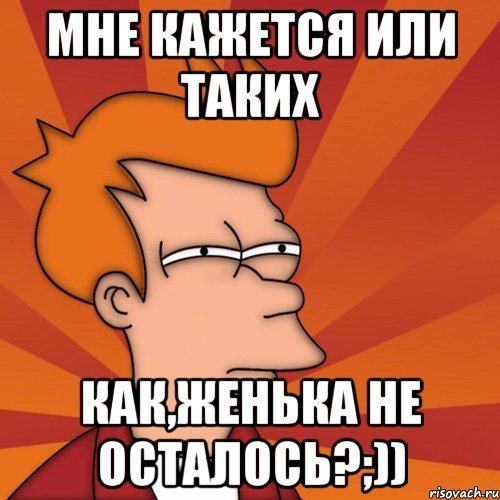 МНЕ КАЖЕТСЯ ИЛИ ТАКИХ

КАК,ЖЕНЬКА НЕ ОСТАЛОСЬ?;))

risovach.ru